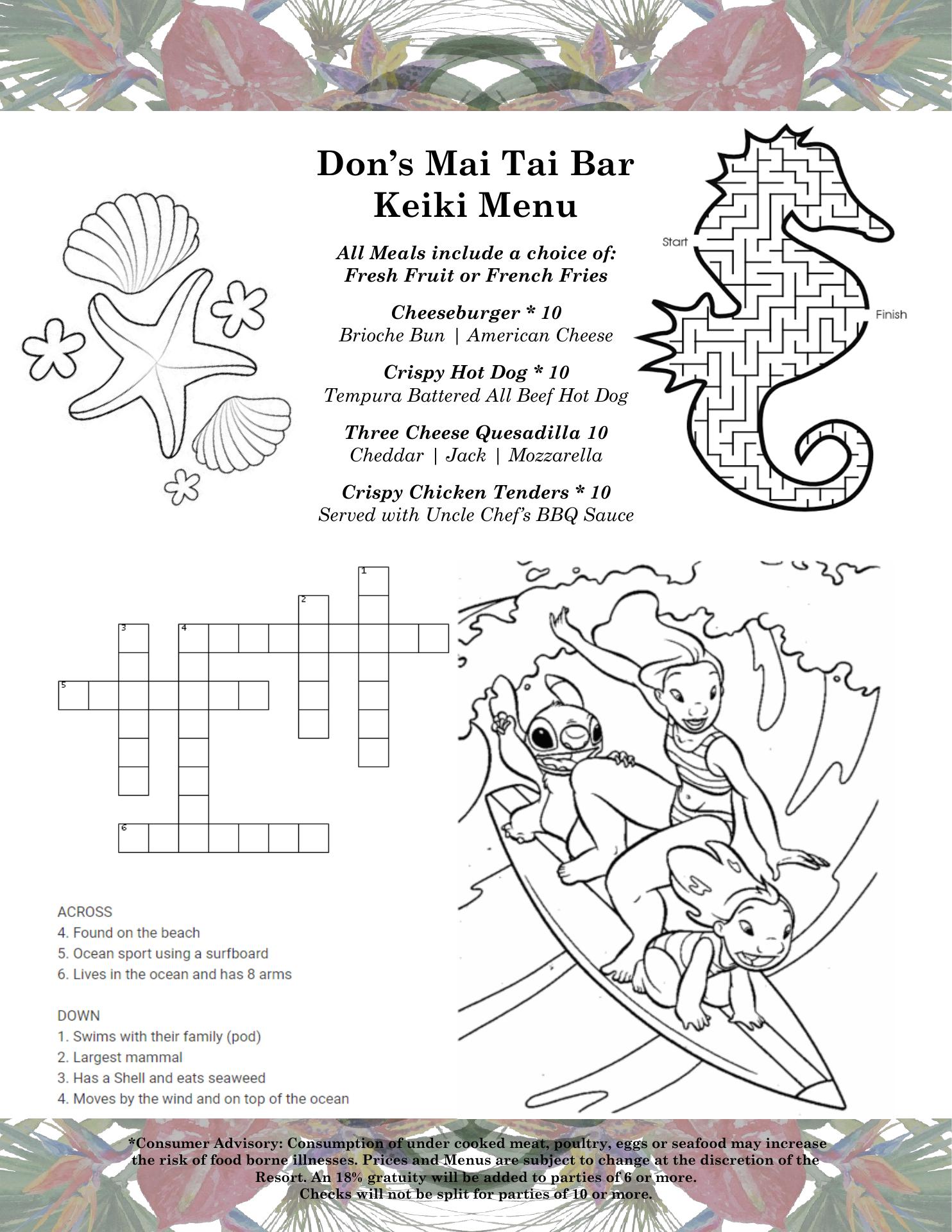 Don's Mai Tai Bar
Keiki Menu

All Meals include a choice of:
Fresh Fruit or French Fries

Cheeseburger * 10
Brioche Bun | American Cheese

Crispy Hot Dog * 10
Tempura Battered All Beef Hot Dog

Three Cheese Quesadilla 10
Cheddar | Jack | Mozzarella

Crispy Chicken Tenders * 10
Served with Uncle Chef's BBQ Sauce

Start
Finish

1
2
3
4
5
6

ACROSS
4. Found on the beach
5. Ocean sport using a surfboard
6. Lives in the ocean and has 8 arms

DOWN
1. Swims with their family (pod)
2. Largest mammal
3. Has a Shell and eats seaweed
4. Moves by the wind and on top of the ocean

*Consumer Advisory: Consumption of under cooked meat, poultry, eggs or seafood may increase the risk of food borne illnesses. Prices and Menus are subject to change at the discretion of the Resort. An 18% gratuity will be added to parties of 6 or more.
Checks will not be split for parties of 10 or more.